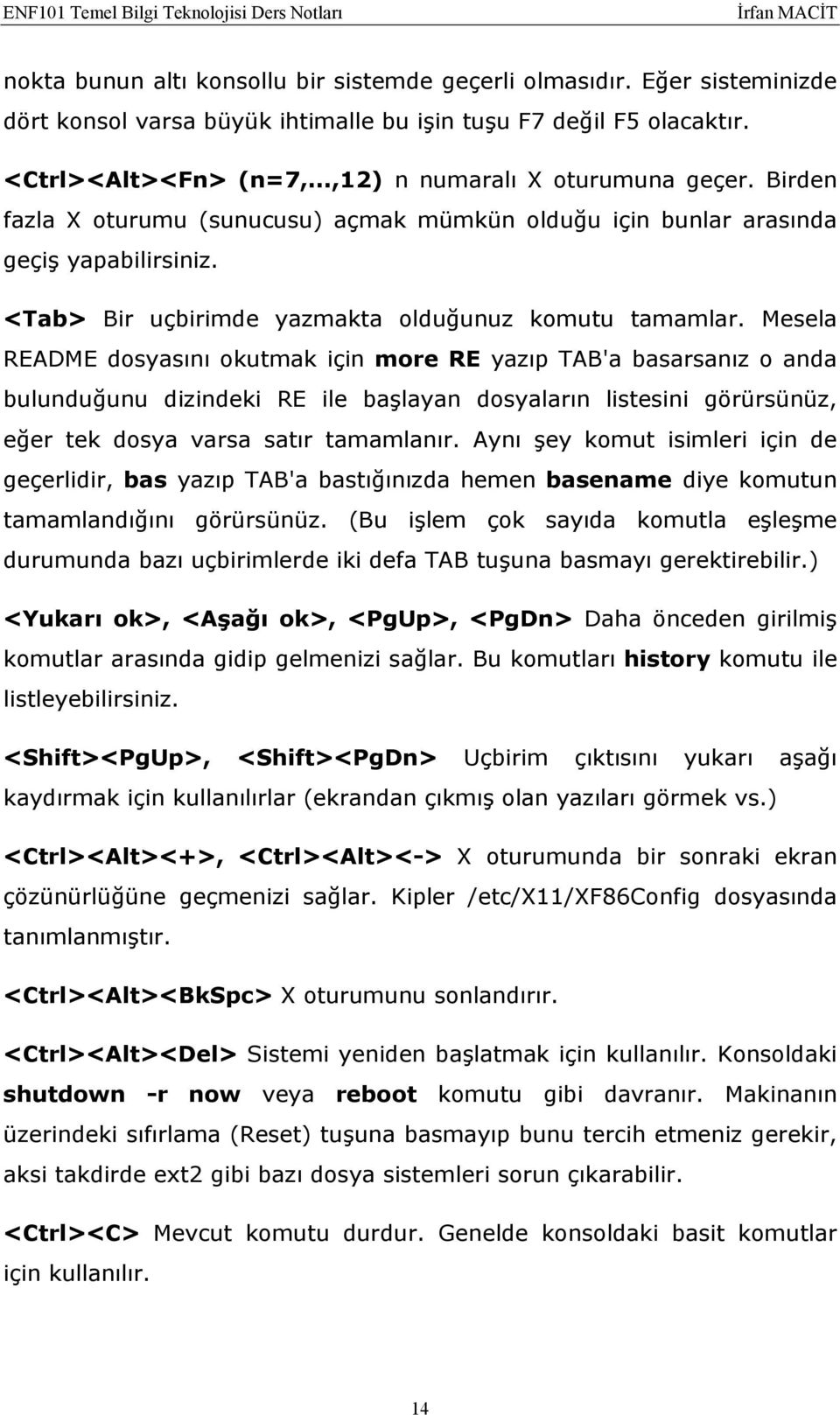 ENF101 Temel Bilgi Teknolojisi Ders Notları İrfan MACİT

nokta bunun altı konsollu bir sistemde geçerli olmasıdır. Eğer sisteminizde dört konsol varsa büyük ihtimalle bu işin tuşu F7 değil F5 olacaktır.

<Ctrl><Alt><Fn> (n=7,…,12) n numaralı X oturumuna geçer. Birden fazla X oturumu (sunucusu) açmak mümkün olduğu için bunlar arasında geçiş yapabilirsiniz.

<Tab> Bir uçbirimde yazmakta olduğunuz komutu tamamlar. Mesela README dosyasını okutmak için more RE yazıp TAB'a basarsanız o anda bulunduğunu dizindeki RE ile başlayan dosyaların listesini görürsünüz, eğer tek dosya varsa satır tamamlanır. Aynı şey komut isimleri için de geçerlidir, bas yazıp TAB'a bastığınızda hemen basename diye komutun tamamlandığını görürsünüz. (Bu işlem çok sayıda komutla eşleşme durumunda bazı uçbirimlerde iki defa TAB tuşuna basmayı gerektirebilir.)

<Yukarı ok>, <Aşağı ok>, <PgUp>, <PgDn> Daha önceden girilmiş komutlar arasında gidip gelmenizi sağlar. Bu komutları history komutu ile listleyebilirsiniz.

<Shift><PgUp>, <Shift><PgDn> Uçbirim çıktısını yukarı aşağı kaydırmak için kullanılırlar (ekrandan çıkmış olan yazıları görmek vs.)

<Ctrl><Alt><+>, <Ctrl><Alt><-> X oturumunda bir sonraki ekran çözünürlüğüne geçmenizi sağlar. Kipler /etc/X11/XF86Config dosyasında tanımlanmıştır.

<Ctrl><Alt><BkSpc> X oturumunu sonlandırır.

<Ctrl><Alt><Del> Sistemi yeniden başlatmak için kullanılır. Konsoldaki shutdown -r now veya reboot komutu gibi davranır. Makinanın üzerindeki sıfırlama (Reset) tuşuna basmayıp bunu tercih etmeniz gerekir, aksi takdirde ext2 gibi bazı dosya sistemleri sorun çıkarabilir.

<Ctrl><C> Mevcut komutu durdur. Genelde konsoldaki basit komutlar için kullanılır.

14